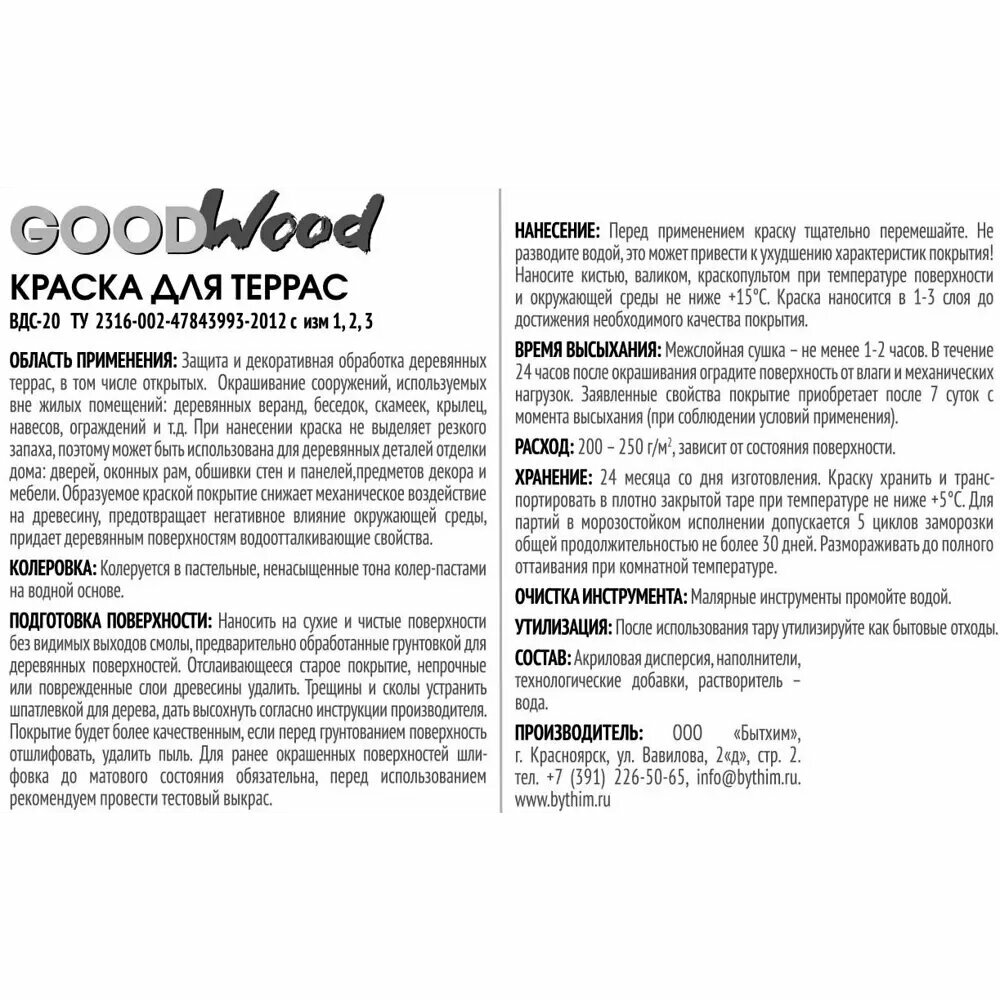 GOODWood

КРАСКА ДЛЯ ТЕРРАС

ВДС-20 ТУ 2316-002-47843993-2012 с изм 1, 2, 3

ОБЛАСТЬ ПРИМЕНЕНИЯ: Защита и декоративная обработка деревянных террас, в том числе открытых. Окрашивание сооружений, используемых вне жилых помещений: деревянных веранд, беседок, скамеек, крылец, навесов, ограждений и т.д. При нанесении краска не выделяет резкого запаха, поэтому может быть использована для деревянных деталей отделки дома: дверей, оконных рам, обшивки стен и панелей,предметов декора и мебели. Образуемое краской покрытие снижает механическое воздействие на древесину, предотвращает негативное влияние окружающей среды, придает деревянным поверхностям водоотталкивающие свойства.

КОЛЕРОВКА: Колеруется в пастельные, ненасыщенные тона колер-пастами на водной основе.

ПОДГОТОВКА ПОВЕРХНОСТИ: Наносить на сухие и чистые поверхности без видимых выходов смолы, предварительно обработанные грунтовкой для деревянных поверхностей. Отслаивающееся старое покрытие, непрочные или поврежденные слои древесины удалить. Трещины и сколы устранить шпатлевкой для дерева, дать высохнуть согласно инструкции производителя. Покрытие будет более качественным, если перед грунтованием поверхность отшлифовать, удалить пыль. Для ранее окрашенных поверхностей шлифовка до матового состояния обязательна, перед использованием рекомендуем провести тестовый выкрас.

НАНЕСЕНИЕ: Перед применением краску тщательно перемешайте. Не разводите водой, это может привести к ухудшению характеристик покрытия! Наносите кистью, валиком, краскопультом при температуре поверхности и окружающей среды не ниже +15°С. Краска наносится в 1-3 слоя до достижения необходимого качества покрытия.

ВРЕМЯ ВЫСЫХАНИЯ: Межслойная сушка – не менее 1-2 часов. В течение 24 часов после окрашивания оградите поверхность от влаги и механических нагрузок. Заявленные свойства покрытие приобретает после 7 суток с момента высыхания (при соблюдении условий применения).

РАСХОД: 200 – 250 г/м$^2$, зависит от состояния поверхности.

ХРАНЕНИЕ: 24 месяца со дня изготовления. Краску хранить и транспортировать в плотно закрытой таре при температуре не ниже +5°С. Для партий в морозостойком исполнении допускается 5 циклов заморозки общей продолжительностью не более 30 дней. Размораживать до полного оттаивания при комнатной температуре.

ОЧИСТКА ИНСТРУМЕНТА: Малярные инструменты промойте водой.

УТИЛИЗАЦИЯ: После использования тару утилизируйте как бытовые отходы.

СОСТАВ: Акриловая дисперсия, наполнители, технологические добавки, растворитель – вода.

ПРОИЗВОДИТЕЛЬ: ООО «Бытхим», г. Красноярск, ул. Вавилова, 2«д», стр. 2. тел. +7 (391) 226-50-65, info@bythim.ru. www.bythim.ru